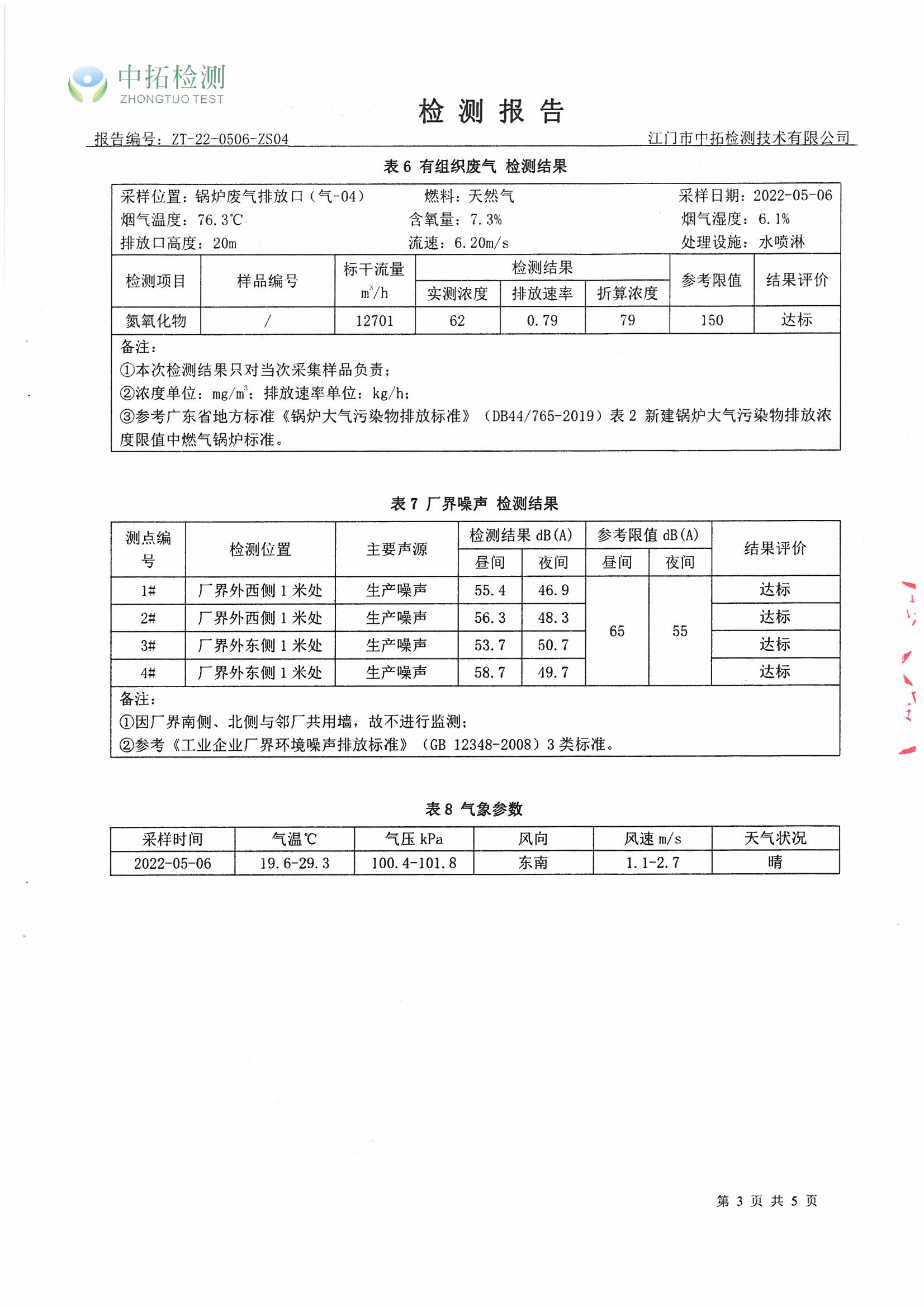 中拓检测
ZHONGTUO TEST

检 测 报 告

报告编号：ZT-22-0506-ZS04　　　　江门市中拓检测技术有限公司

表 6 有组织废气 检测结果

采样位置：锅炉废气排放口（气-04）　燃料：天然气　采样日期：2022-05-06
烟气温度：76.3℃　含氧量：7.3%　烟气湿度：6.1%
排放口高度：20m　流速：6.20m/s　处理设施：水喷淋

| 检测项目 | 样品编号 | 标干流量 $m^3/h$ | 检测结果 实测浓度 | 检测结果 排放速率 | 检测结果 折算浓度 | 参考限值 | 结果评价 |
|---|---|---|---|---|---|---|---|
| 氮氧化物 | / | 12701 | 62 | 0.79 | 79 | 150 | 达标 |

备注：
①本次检测结果只对当次采集样品负责；
②浓度单位：$mg/m^3$；排放速率单位：kg/h；
③参考广东省地方标准《锅炉大气污染物排放标准》（DB44/765-2019）表 2 新建锅炉大气污染物排放浓度限值中燃气锅炉标准。

表 7 厂界噪声 检测结果

| 测点编号 | 检测位置 | 主要声源 | 检测结果 dB(A) 昼间 | 检测结果 dB(A) 夜间 | 参考限值 dB(A) 昼间 | 参考限值 dB(A) 夜间 | 结果评价 |
|---|---|---|---|---|---|---|---|
| 1# | 厂界外西侧 1 米处 | 生产噪声 | 55.4 | 46.9 | 65 | 55 | 达标 |
| 2# | 厂界外西侧 1 米处 | 生产噪声 | 56.3 | 48.3 | 65 | 55 | 达标 |
| 3# | 厂界外东侧 1 米处 | 生产噪声 | 53.7 | 50.7 | 65 | 55 | 达标 |
| 4# | 厂界外东侧 1 米处 | 生产噪声 | 58.7 | 49.7 | 65 | 55 | 达标 |

备注：
①因厂界南侧、北侧与邻厂共用墙，故不进行监测；
②参考《工业企业厂界环境噪声排放标准》（GB 12348-2008）3 类标准。

表 8 气象参数

| 采样时间 | 气温℃ | 气压 kPa | 风向 | 风速 m/s | 天气状况 |
|---|---|---|---|---|---|
| 2022-05-06 | 19.6-29.3 | 100.4-101.8 | 东南 | 1.1-2.7 | 晴 |

第 3 页 共 5 页